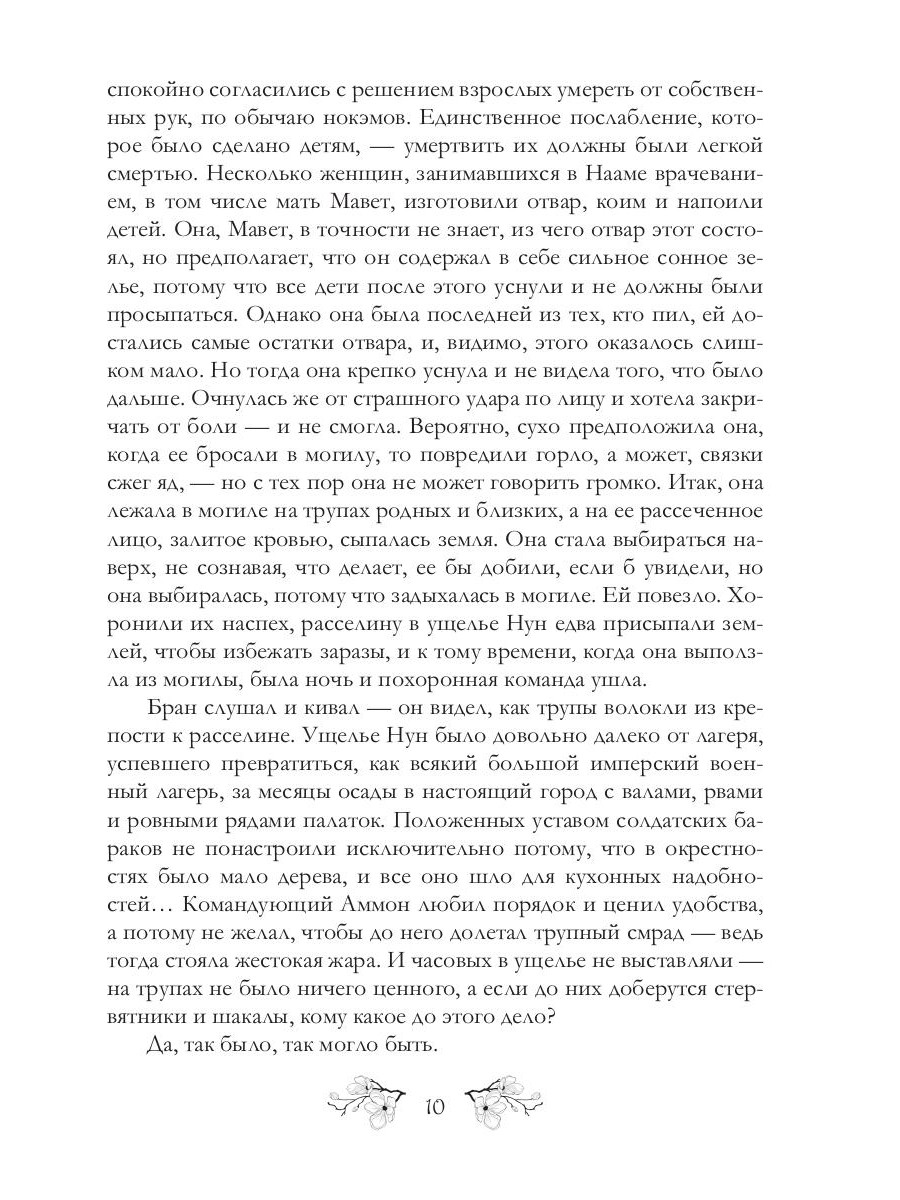 спокойно согласились с решением взрослых умереть от собственных рук, по обычаю нокэмов. Единственное послабление, которое было сделано детям, — умертвить их должны были легкой смертью. Несколько женщин, занимавшихся в Нааме врачеванием, в том числе мать Мавет, изготовили отвар, коим и напоили детей. Она, Мавет, в точности не знает, из чего отвар этот состоял, но предполагает, что он содержал в себе сильное сонное зелье, потому что все дети после этого уснули и не должны были просыпаться. Однако она была последней из тех, кто пил, ей достались самые остатки отвара, и, видимо, этого оказалось слишком мало. Но тогда она крепко уснула и не видела того, что было дальше. Очнулась же от страшного удара по лицу и хотела закричать от боли — и не смогла. Вероятно, сухо предположила она, когда ее бросали в могилу, то повредили горло, а может, связки сжег яд, — но с тех пор она не может говорить громко. Итак, она лежала в могиле на трупах родных и близких, а на ее рассеченное лицо, залитое кровью, сыпалась земля. Она стала выбираться наверх, не сознавая, что делает, ее бы добили, если б увидели, но она выбиралась, потому что задыхалась в могиле. Ей повезло. Хоронили их наспех, расселину в ущелье Нун едва присыпали землей, чтобы избежать заразы, и к тому времени, когда она выползла из могилы, была ночь и похоронная команда ушла.

Бран слушал и кивал — он видел, как трупы волокли из крепости к расселине. Ущелье Нун было довольно далеко от лагеря, успевшего превратиться, как всякий большой имперский военный лагерь, за месяцы осады в настоящий город с валами, рвами и ровными рядами палаток. Положенных уставом солдатских бараков не понастроили исключительно потому, что в окрестностях было мало дерева, и все оно шло для кухонных надобностей… Командующий Аммон любил порядок и ценил удобства, а потому не желал, чтобы до него долетал трупный смрад — ведь тогда стояла жестокая жара. И часовых в ущелье не выставляли — на трупах не было ничего ценного, а если до них доберутся стервятники и шакалы, кому какое до этого дело?

Да, так было, так могло быть.

10